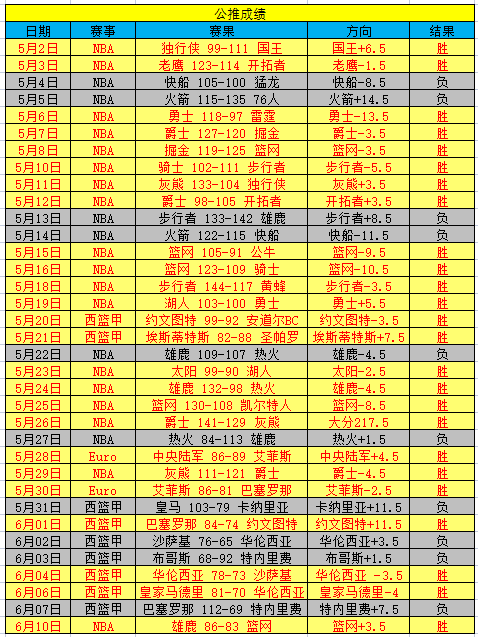 公推成绩

| 日期 | 赛事 | 赛果 | 方向 | 结果 |
|---|---|---|---|---|
| 5月2日 | NBA | 独行侠 99-111 国王 | 国王+6.5 | 胜 |
| 5月3日 | NBA | 老鹰 123-114 开拓者 | 老鹰-1.5 | 胜 |
| 5月4日 | NBA | 快船 105-100 猛龙 | 快船-8.5 | 负 |
| 5月5日 | NBA | 火箭 115-135 76人 | 火箭+14.5 | 负 |
| 5月6日 | NBA | 勇士 118-97 雷霆 | 勇士-13.5 | 胜 |
| 5月7日 | NBA | 爵士 127-120 掘金 | 爵士-3.5 | 胜 |
| 5月8日 | NBA | 掘金 119-125 篮网 | 篮网-3.5 | 胜 |
| 5月10日 | NBA | 骑士 102-111 步行者 | 步行者-5.5 | 胜 |
| 5月11日 | NBA | 灰熊 133-104 独行侠 | 灰熊+3.5 | 胜 |
| 5月12日 | NBA | 爵士 98-105 开拓者 | 开拓者+3.5 | 胜 |
| 5月13日 | NBA | 步行者 133-142 雄鹿 | 步行者+8.5 | 负 |
| 5月14日 | NBA | 火箭 122-115 快船 | 快船-11.5 | 负 |
| 5月15日 | NBA | 篮网 105-91 公牛 | 篮网-9.5 | 胜 |
| 5月16日 | NBA | 篮网 123-109 骑士 | 篮网-10.5 | 胜 |
| 5月18日 | NBA | 步行者 144-117 黄蜂 | 步行者-3.5 | 胜 |
| 5月19日 | NBA | 湖人 103-100 勇士 | 勇士+5.5 | 胜 |
| 5月20日 | 西篮甲 | 约文图特 99-92 安道尔BC | 约文图特-3.5 | 胜 |
| 5月21日 | 西篮甲 | 埃斯蒂特斯 82-88 圣帕罗 | 埃斯蒂特斯+7.5 | 胜 |
| 5月22日 | NBA | 雄鹿 109-107 热火 | 雄鹿-4.5 | 负 |
| 5月23日 | NBA | 太阳 99-90 湖人 | 太阳-2.5 | 胜 |
| 5月24日 | NBA | 雄鹿 132-98 热火 | 雄鹿-4.5 | 胜 |
| 5月25日 | NBA | 篮网 130-108 凯尔特人 | 篮网-8.5 | 胜 |
| 5月26日 | NBA | 爵士 141-129 灰熊 | 大分217.5 | 胜 |
| 5月27日 | NBA | 热火 84-113 雄鹿 | 热火+1.5 | 负 |
| 5月28日 | Euro | 中央陆军 86-89 艾菲斯 | 中央陆军+4.5 | 胜 |
| 5月29日 | NBA | 灰熊 111-121 爵士 | 爵士-4.5 | 胜 |
| 5月30日 | Euro | 艾菲斯 86-81 巴塞罗那 | 艾菲斯-2.5 | 胜 |
| 5月31日 | 西篮甲 | 皇马 103-79 卡纳里亚 | 卡纳里亚+11.5 | 负 |
| 6月01日 | 西篮甲 | 巴塞罗那 84-74 约文图特 | 约文图特+11.5 | 胜 |
| 6月02日 | 西篮甲 | 沙萨基 76-65 华伦西亚 | 华伦西亚+3.5 | 负 |
| 6月03日 | 西篮甲 | 布哥斯 68-92 特内里费 | 布哥斯+1.5 | 负 |
| 6月04日 | 西篮甲 | 华伦西亚 78-73 沙萨基 | 华伦西亚 -3.5 | 胜 |
| 6月06日 | 西篮甲 | 皇家马德里 81-70 华伦西亚 | 皇家马德里-4 | 胜 |
| 6月07日 | 西篮甲 | 巴塞罗那 112-69 特内里费 | 特内里费+7.5 | 负 |
| 6月10日 | NBA | 雄鹿 86-83 篮网 | 篮网+3.5 | 胜 |